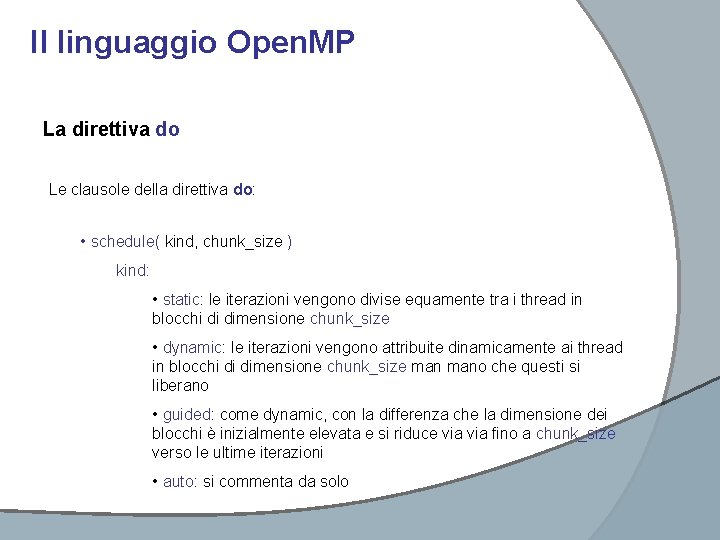 Il linguaggio OpenMP

La direttiva do

Le clausole della direttiva do:

• schedule( kind, chunk_size )

kind:

• static: le iterazioni vengono divise equamente tra i thread in blocchi di dimensione chunk_size

• dynamic: le iterazioni vengono attribuite dinamicamente ai thread in blocchi di dimensione chunk_size man mano che questi si liberano

• guided: come dynamic, con la differenza che la dimensione dei blocchi è inizialmente elevata e si riduce via via fino a chunk_size verso le ultime iterazioni

• auto: si commenta da solo